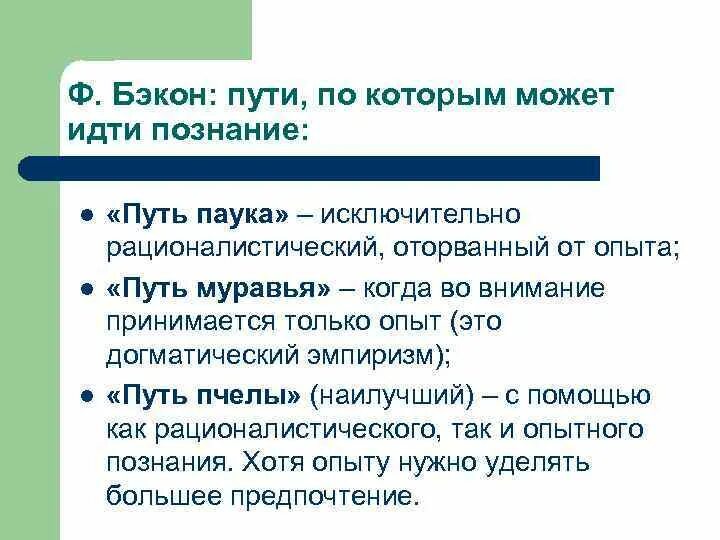 Ф. Бэкон: пути, по которым может идти познание:

- «Путь паука» – исключительно рационалистический, оторванный от опыта;
- «Путь муравья» – когда во внимание принимается только опыт (это догматический эмпиризм);
- «Путь пчелы» (наилучший) – с помощью как рационалистического, так и опытного познания. Хотя опыту нужно уделять большее предпочтение.